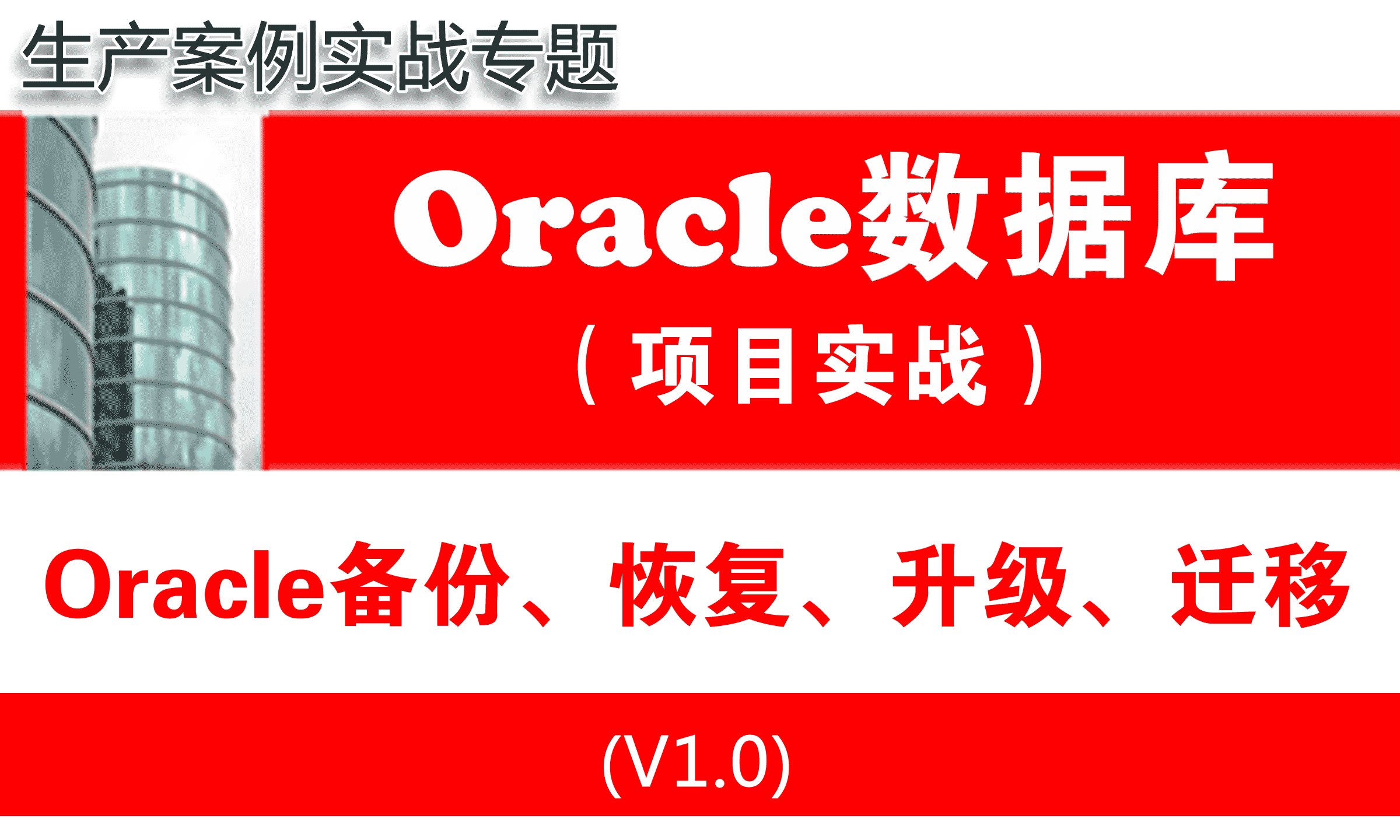 生产案例实战专题

Oracle数据库

（项目实战）

Oracle备份、恢复、升级、迁移

(V1.0)